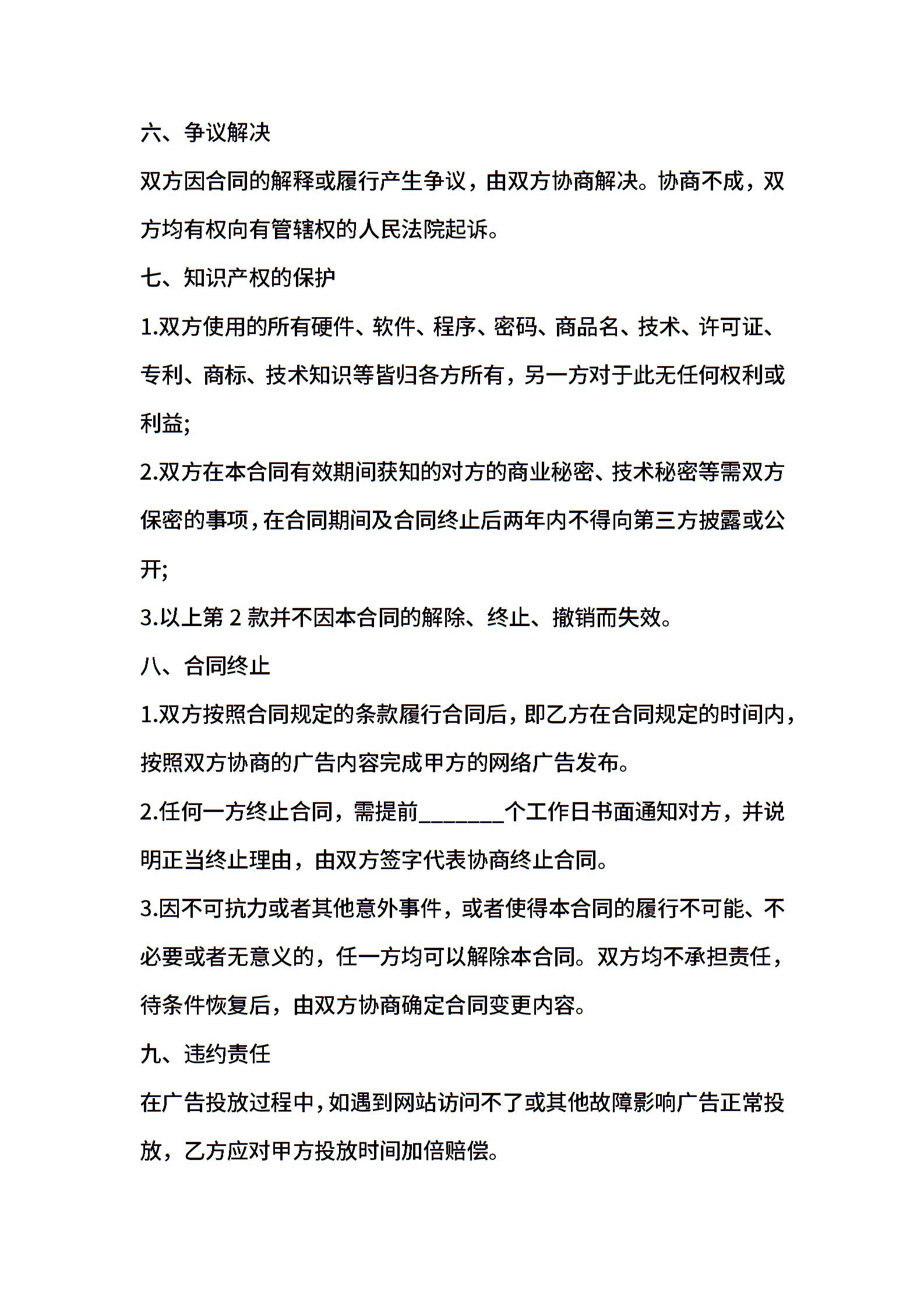 六、争议解决

双方因合同的解释或履行产生争议，由双方协商解决。协商不成，双方均有权向有管辖权的人民法院起诉。

七、知识产权的保护

1.双方使用的所有硬件、软件、程序、密码、商品名、技术、许可证、专利、商标、技术知识等皆归各方所有，另一方对于此无任何权利或利益;

2.双方在本合同有效期间获知的对方的商业秘密、技术秘密等需双方保密的事项，在合同期间及合同终止后两年内不得向第三方披露或公开;

3.以上第 2 款并不因本合同的解除、终止、撤销而失效。

八、合同终止

1.双方按照合同规定的条款履行合同后，即乙方在合同规定的时间内，按照双方协商的广告内容完成甲方的网络广告发布。

2.任何一方终止合同，需提前________个工作日书面通知对方，并说明正当终止理由，由双方签字代表协商终止合同。

3.因不可抗力或者其他意外事件，或者使得本合同的履行不可能、不必要或者无意义的，任一方均可以解除本合同。双方均不承担责任，待条件恢复后，由双方协商确定合同变更内容。

九、违约责任

在广告投放过程中，如遇到网站访问不了或其他故障影响广告正常投放，乙方应对甲方投放时间加倍赔偿。